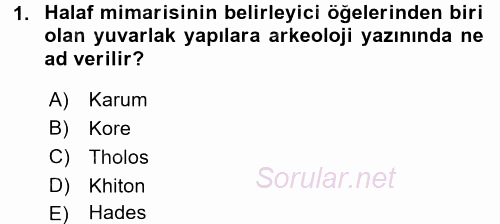 1. Halaf mimarisinin belirleyici öğelerinden biri olan yuvarlak yapılara arkeoloji yazınında ne ad verilir?

A) Karum
B) Kore
C) Tholos
D) Khiton
E) Hades

Sorular.net